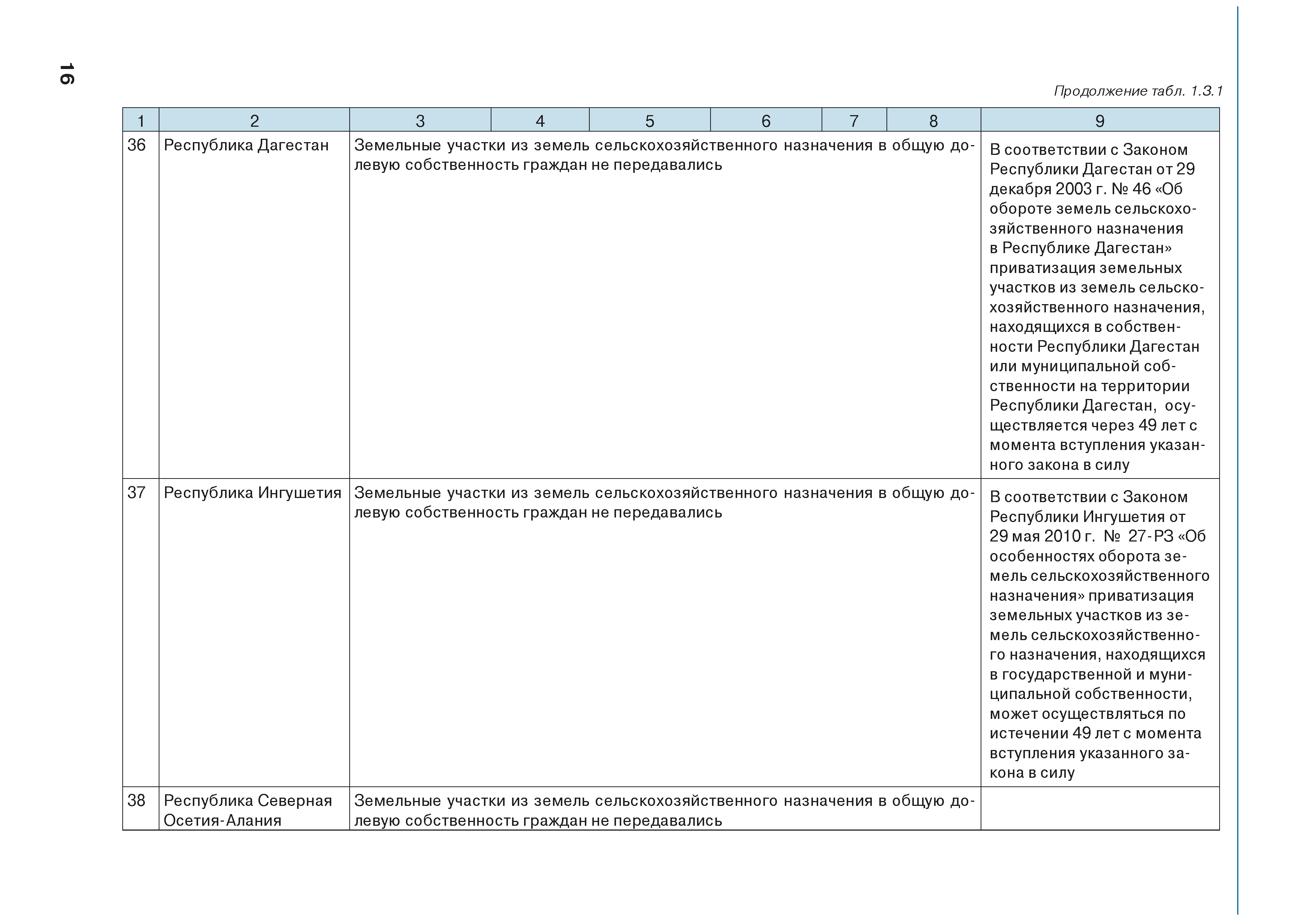 16

Продолжение табл. 1.3.1

| 1 | 2 | 3 | 4 | 5 | 6 | 7 | 8 | 9 |
|---|---|---|---|---|---|---|---|---|
| 36 | Республика Дагестан | Земельные участки из земель сельскохозяйственного назначения в общую долевую собственность граждан не передавались | | | | | | В соответствии с Законом Республики Дагестан от 29 декабря 2003 г. № 46 «Об обороте земель сельскохозяйственного назначения в Республике Дагестан» приватизация земельных участков из земель сельскохозяйственного назначения, находящихся в собственности Республики Дагестан или муниципальной собственности на территории Республики Дагестан, осуществляется через 49 лет с момента вступления указанного закона в силу |
| 37 | Республика Ингушетия | Земельные участки из земель сельскохозяйственного назначения в общую долевую собственность граждан не передавались | | | | | | В соответствии с Законом Республики Ингушетия от 29 мая 2010 г. № 27-РЗ «Об особенностях оборота земель сельскохозяйственного назначения» приватизация земельных участков из земель сельскохозяйственного назначения, находящихся в государственной и муниципальной собственности, может осуществляться по истечении 49 лет с момента вступления указанного закона в силу |
| 38 | Республика Северная Осетия-Алания | Земельные участки из земель сельскохозяйственного назначения в общую долевую собственность граждан не передавались | | | | | | |